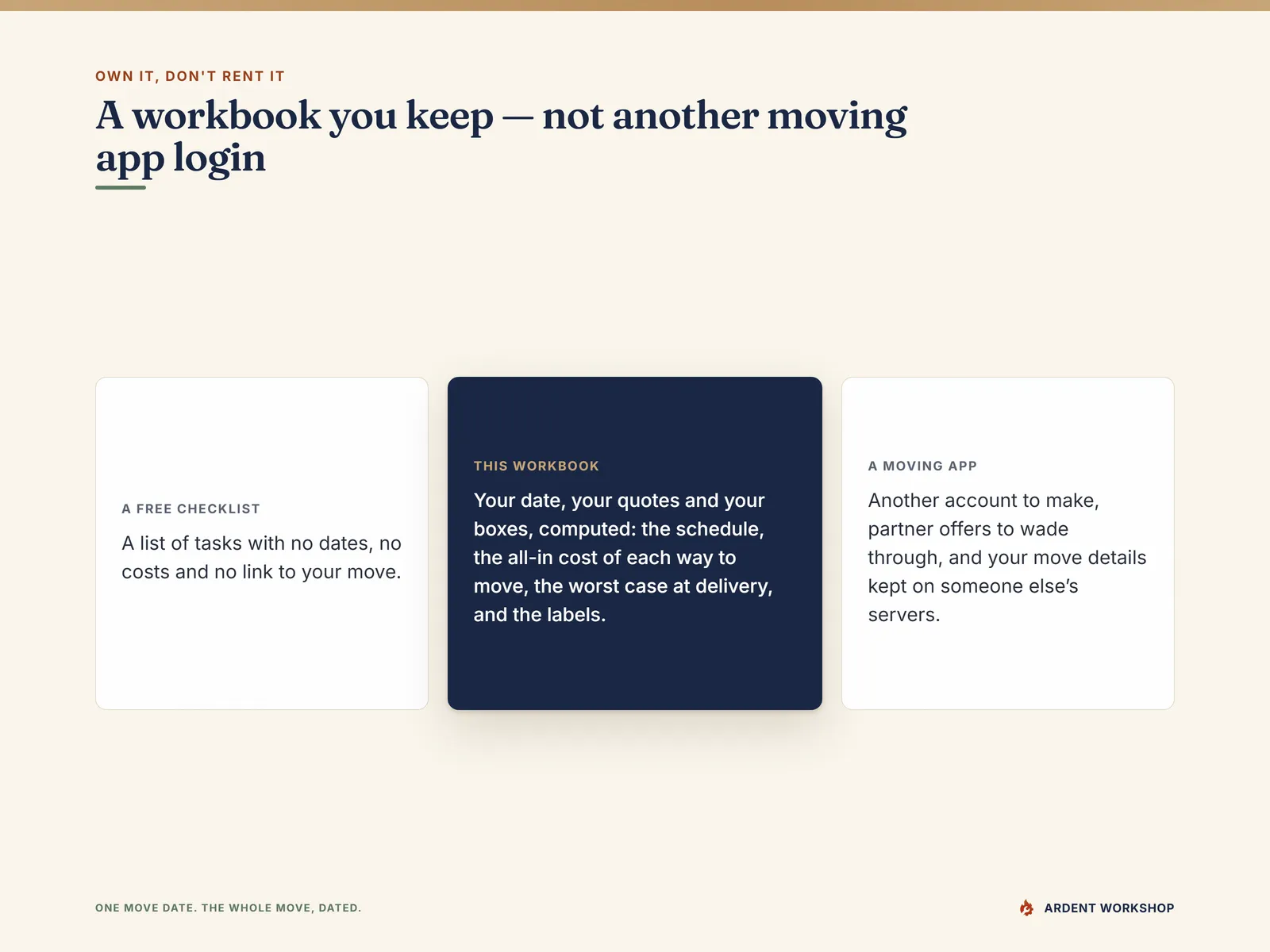 OWN IT, DON'T RENT IT

A workbook you keep — not another moving app login

A FREE CHECKLIST

A list of tasks with no dates, no costs and no link to your move.

THIS WORKBOOK

Your date, your quotes and your boxes, computed: the schedule, the all-in cost of each way to move, the worst case at delivery, and the labels.

A MOVING APP

Another account to make, partner offers to wade through, and your move details kept on someone else's servers.

ONE MOVE DATE. THE WHOLE MOVE, DATED.

ARDENT WORKSHOP